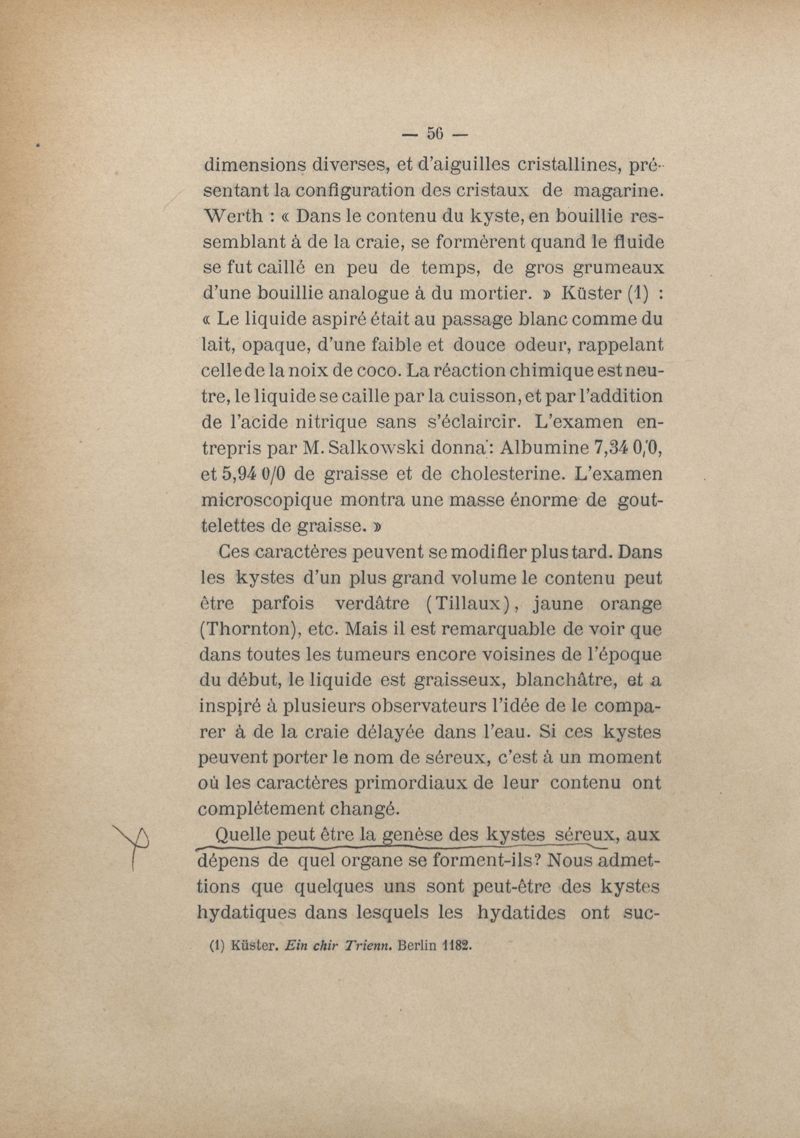 — 56 —

dimensions diverses, et d'aiguilles cristallines, présentant la configuration des cristaux de magarine. Werth : « Dans le contenu du kyste, en bouillie ressemblant à de la craie, se formèrent quand le fluide se fut caillé en peu de temps, de gros grumeaux d'une bouillie analogue à du mortier. » Küster (1) : « Le liquide aspiré était au passage blanc comme du lait, opaque, d'une faible et douce odeur, rappelant celle de la noix de coco. La réaction chimique est neutre, le liquide se caille par la cuisson, et par l'addition de l'acide nitrique sans s'éclaircir. L'examen entrepris par M. Salkowski donna : Albumine 7,34 0/0, et 5,94 0/0 de graisse et de cholesterine. L'examen microscopique montra une masse énorme de gouttelettes de graisse. »

Ces caractères peuvent se modifier plus tard. Dans les kystes d'un plus grand volume le contenu peut être parfois verdâtre (Tillaux), jaune orange (Thornton), etc. Mais il est remarquable de voir que dans toutes les tumeurs encore voisines de l'époque du début, le liquide est graisseux, blanchâtre, et a inspiré à plusieurs observateurs l'idée de le comparer à de la craie délayée dans l'eau. Si ces kystes peuvent porter le nom de séreux, c'est à un moment où les caractères primordiaux de leur contenu ont complètement changé.

Quelle peut être la genèse des kystes séreux, aux dépens de quel organe se forment-ils? Nous admettions que quelques uns sont peut-être des kystes hydatiques dans lesquels les hydatides ont suc-

(1) Küster. Ein chir Trienn. Berlin 1182.